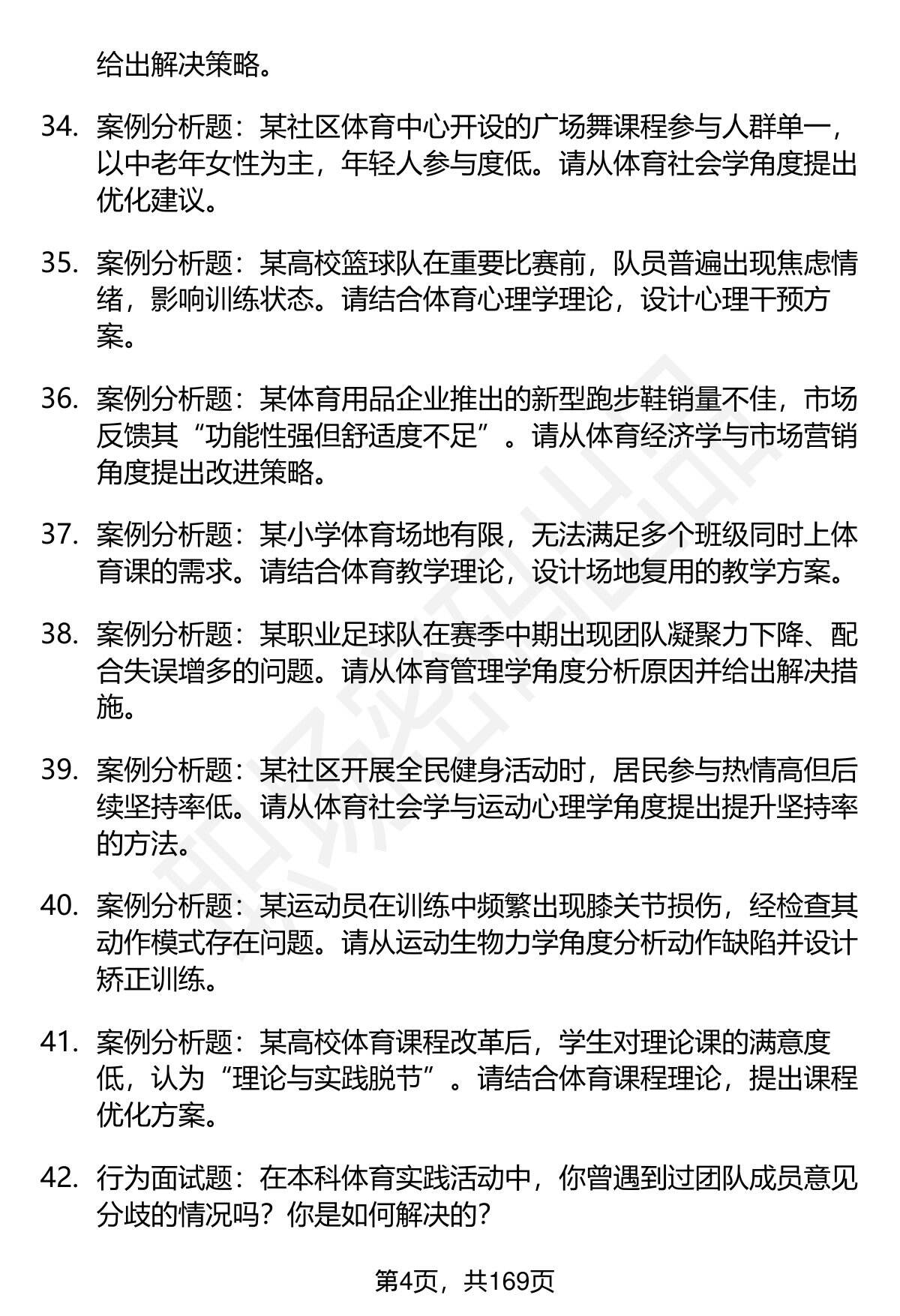 给出解决策略。

34. 案例分析题：某社区体育中心开设的广场舞课程参与人群单一，以中老年女性为主，年轻人参与度低。请从体育社会学角度提出优化建议。

35. 案例分析题：某高校篮球队在重要比赛前，队员普遍出现焦虑情绪，影响训练状态。请结合体育心理学理论，设计心理干预方案。

36. 案例分析题：某体育用品企业推出的新型跑步鞋销量不佳，市场反馈其“功能性强但舒适度不足”。请从体育经济学与市场营销角度提出改进策略。

37. 案例分析题：某小学体育场地有限，无法满足多个班级同时上体育课的需求。请结合体育教学理论，设计场地复用的教学方案。

38. 案例分析题：某职业足球队在赛季中期出现团队凝聚力下降、配合失误增多的问题。请从体育管理学角度分析原因并给出解决措施。

39. 案例分析题：某社区开展全民健身活动时，居民参与热情高但后续坚持率低。请从体育社会学与运动心理学角度提出提升坚持率的方法。

40. 案例分析题：某运动员在训练中频繁出现膝关节损伤，经检查其动作模式存在问题。请从运动生物力学角度分析动作缺陷并设计矫正训练。

41. 案例分析题：某高校体育课程改革后，学生对理论课的满意度低，认为“理论与实践脱节”。请结合体育课程理论，提出课程优化方案。

42. 行为面试题：在本科体育实践活动中，你曾遇到过团队成员意见分歧的情况吗？你是如何解决的？

第4页，共169页